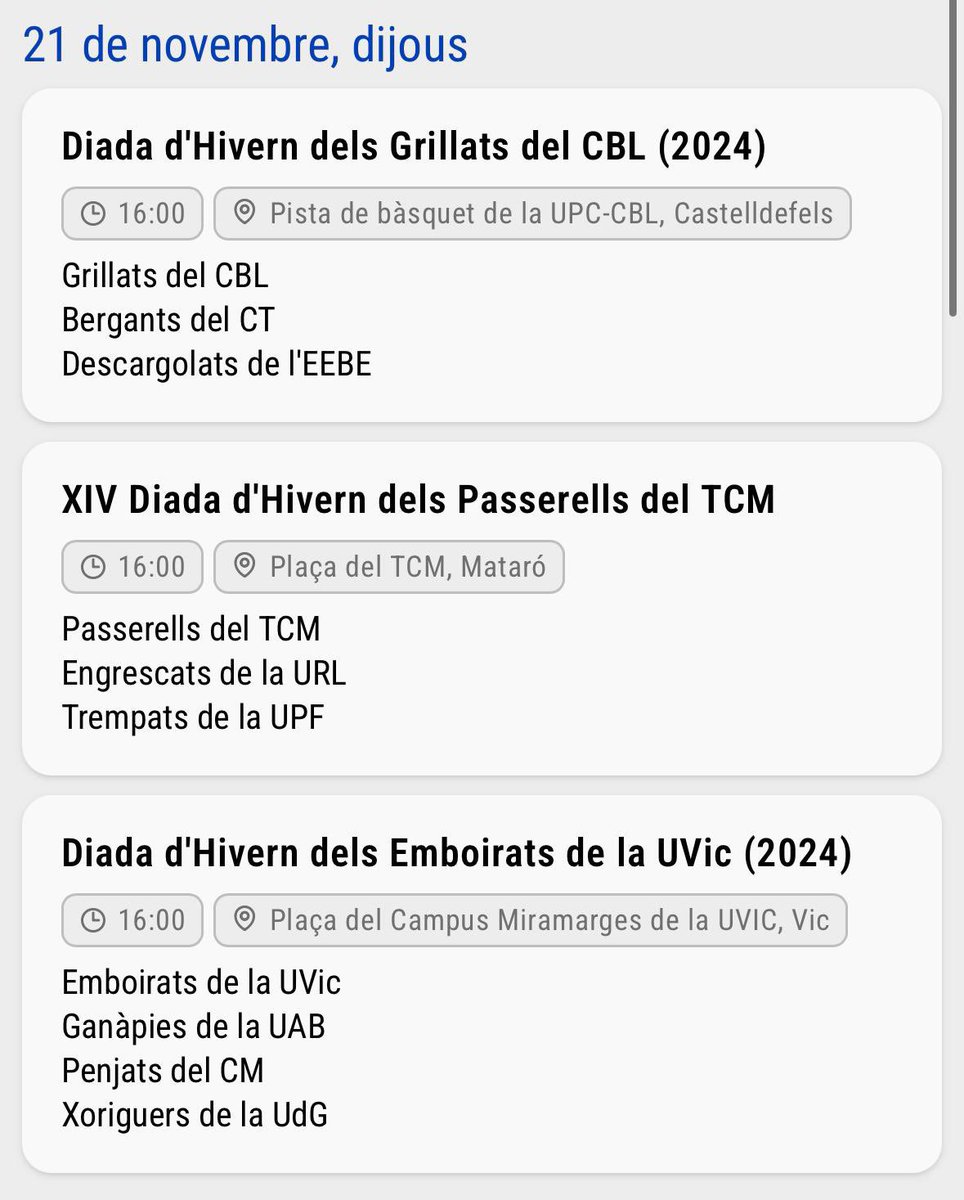 21 de novembre, dijous

Diada d'Hivern dels Grillats del CBL (2024)

16:00

Pista de bàsquet de la UPC-CBL, Castelldefels

Grillats del CBL
Bergants del CT
Descargolats de l'EEBE

XIV Diada d'Hivern dels Passerells del TCM

16:00

Plaça del TCM, Mataró

Passerells del TCM
Engrescats de la URL
Trempats de la UPF

Diada d'Hivern dels Emboirats de la UVic (2024)

16:00

Plaça del Campus Miramarges de la UVIC, Vic

Emboirats de la UVic
Ganàpies de la UAB
Penjats del CM
Xoriguers de la UdG